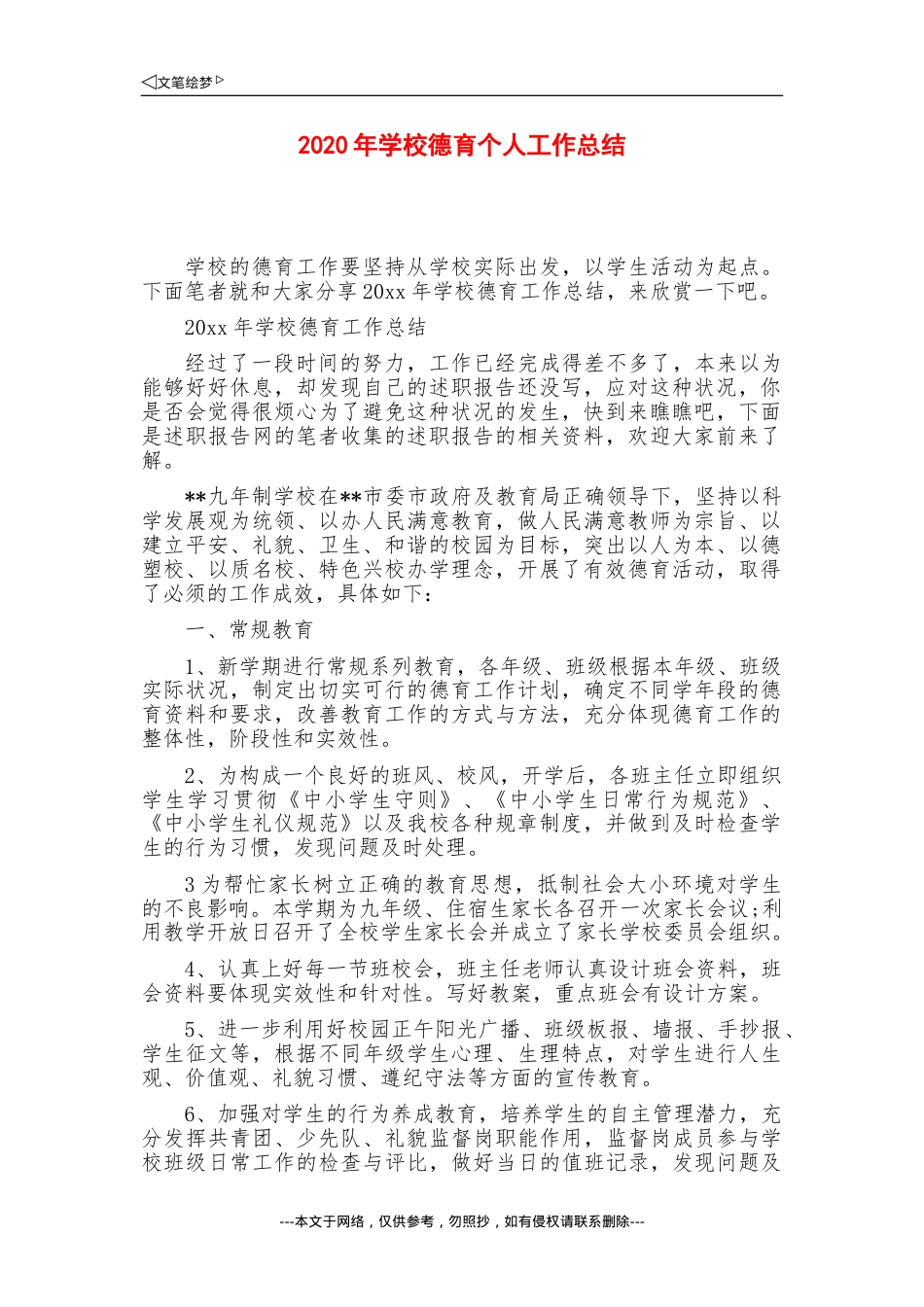 ◁文笔绘梦▷

2020年学校德育个人工作总结

学校的德育工作要坚持从学校实际出发，以学生活动为起点。下面笔者就和大家分享20xx年学校德育工作总结，来欣赏一下吧。

20xx年学校德育工作总结

经过了一段时间的努力，工作已经完成得差不多了，本来以为能够好好休息，却发现自己的述职报告还没写，应对这种状况，你是否会觉得很烦心为了避免这种状况的发生，快到来瞧瞧吧，下面是述职报告网的笔者收集的述职报告的相关资料，欢迎大家前来了解。

**九年制学校在**市委市政府及教育局正确领导下，坚持以科学发展观为统领、以办人民满意教育，做人民满意教师为宗旨、以建立平安、礼貌、卫生、和谐的校园为目标，突出以人为本、以德塑校、以质名校、特色兴校办学理念，开展了有效德育活动，取得了必须的工作成效，具体如下：

一、常规教育

1、新学期进行常规系列教育，各年级、班级根据本年级、班级实际状况，制定出切实可行的德育工作计划，确定不同学年段的德育资料和要求，改善教育工作的方式与方法，充分体现德育工作的整体性，阶段性和实效性。

2、为构成一个良好的班风、校风，开学后，各班主任立即组织学生学习贯彻《中小学生守则》、《中小学生日常行为规范》、《中小学生礼仪规范》以及我校各种规章制度，并做到及时检查学生的行为习惯，发现问题及时处理。

3为帮忙家长树立正确的教育思想，抵制社会大小环境对学生的不良影响。本学期为九年级、住宿生家长各召开一次家长会议;利用教学开放日召开了全校学生家长会并成立了家长学校委员会组织。

4、认真上好每一节班校会，班主任老师认真设计班会资料，班会资料要体现实效性和针对性。写好教案，重点班会有设计方案。

5、进一步利用好校园正午阳光广播、班级板报、墙报、手抄报、学生征文等，根据不同年级学生心理、生理特点，对学生进行人生观、价值观、礼貌习惯、遵纪守法等方面的宣传教育。

6、加强对学生的行为养成教育，培养学生的自主管理潜力，充分发挥共青团、少先队、礼貌监督岗职能作用，监督岗成员参与学校班级日常工作的检查与评比，做好当日的值班记录，发现问题及

---本文于网络，仅供参考，勿照抄，如有侵权请联系删除---